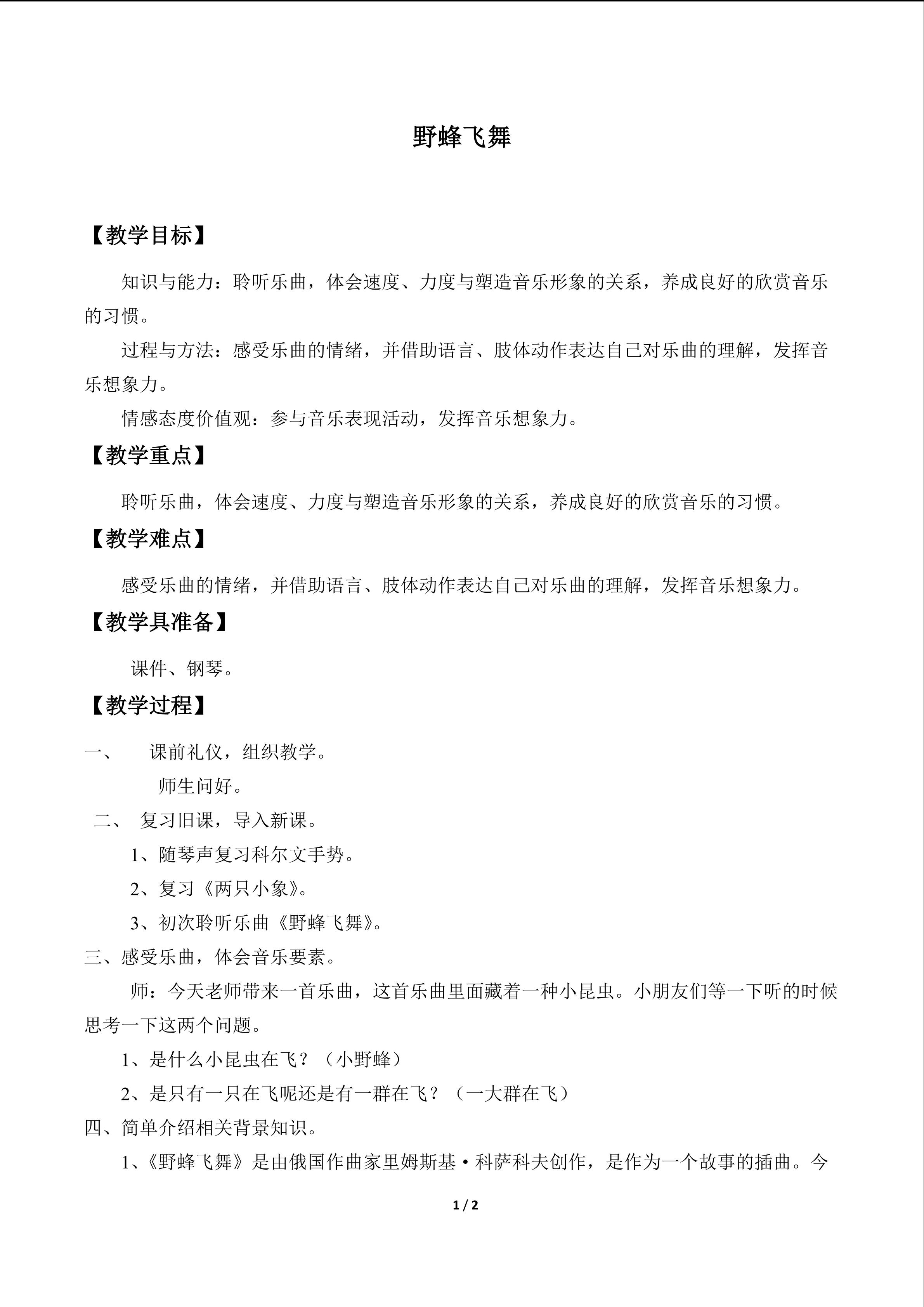 野蜂飞舞

【教学目标】

知识与能力：聆听乐曲，体会速度、力度与塑造音乐形象的关系，养成良好的欣赏音乐的习惯。

过程与方法：感受乐曲的情绪，并借助语言、肢体动作表达自己对乐曲的理解，发挥音乐想象力。

情感态度价值观：参与音乐表现活动，发挥音乐想象力。

【教学重点】

聆听乐曲，体会速度、力度与塑造音乐形象的关系，养成良好的欣赏音乐的习惯。

【教学难点】

感受乐曲的情绪，并借助语言、肢体动作表达自己对乐曲的理解，发挥音乐想象力。

【教学具准备】

课件、钢琴。

【教学过程】

一、 课前礼仪，组织教学。

师生问好。

二、 复习旧课，导入新课。

1、随琴声复习科尔文手势。

2、复习《两只小象》。

3、初次聆听乐曲《野蜂飞舞》。

三、感受乐曲，体会音乐要素。

师：今天老师带来一首乐曲，这首乐曲里面藏着一种小昆虫。小朋友们等一下听的时候思考一下这两个问题。

1、是什么小昆虫在飞？（小野蜂）

2、是只有一只在飞呢还是有一群在飞？（一大群在飞）

四、简单介绍相关背景知识。

1、《野蜂飞舞》是由俄国作曲家里姆斯基·科萨科夫创作，是作为一个故事的插曲。今

1 / 2